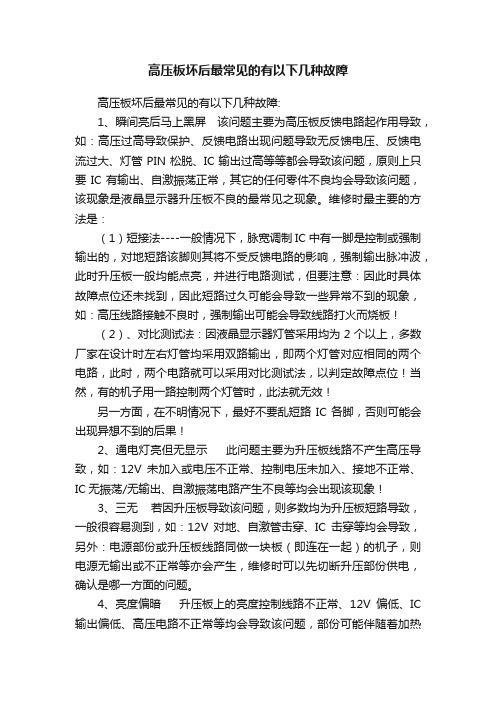 高压板坏后最常见的有以下几种故障

高压板坏后最常见的有以下几种故障:

1、瞬间亮后马上黑屏　该问题主要为高压板反馈电路起作用导致，如：高压过高导致保护、反馈电路出现问题导致无反馈电压、反馈电流过大、灯管 PIN 松脱、IC 输出过高等等都会导致该问题，原则上只要 IC 有输出、自激振荡正常，其它的任何零件不良均会导致该问题，该现象是液晶显示器升压板不良的最常见之现象。维修时最主要的方法是：

（1）短接法----一般情况下，脉宽调制 IC 中有一脚是控制或强制输出的，对地短路该脚则其将不受反馈电路的影响，强制输出脉冲波，此时升压板一般均能点亮，并进行电路测试，但要注意：因此时具体故障点位还未找到，因此短路过久可能会导致一些异常不到的现象，如：高压线路接触不良时，强制输出可能会导致线路打火而烧板！

（2）、对比测试法：因液晶显示器灯管采用均为 2 个以上，多数厂家在设计时左右灯管均采用双路输出，即两个灯管对应相同的两个电路，此时，两个电路就可以采用对比测试法，以判定故障点位！当然，有的机子用一路控制两个灯管时，此法就无效！

另一方面，在不明情况下，最好不要乱短路 IC 各脚，否则可能会出现异想不到的后果！

2、通电灯亮但无显示　　此问题主要为升压板线路不产生高压导致，如：12V 未加入或电压不正常、控制电压未加入、接地不正常、IC 无振荡/无输出、自激振荡电路产生不良等均会出现该现象！

3、三无　若因升压板导致该问题，则多数均为升压板短路导致，一般很容易测到，如：12V 对地、自激管击穿、IC 击穿等均会导致，另外：电源部份或升压板线路同做一块板（即连在一起）的机子，则电源无输出或不正常等亦会产生，维修时可以先切断升压部份供电，确认是哪一方面的问题。

4、亮度偏暗　　升压板上的亮度控制线路不正常、12V 偏低、IC 输出偏低、高压电路不正常等均会导致该问题，部份可能伴随着加热